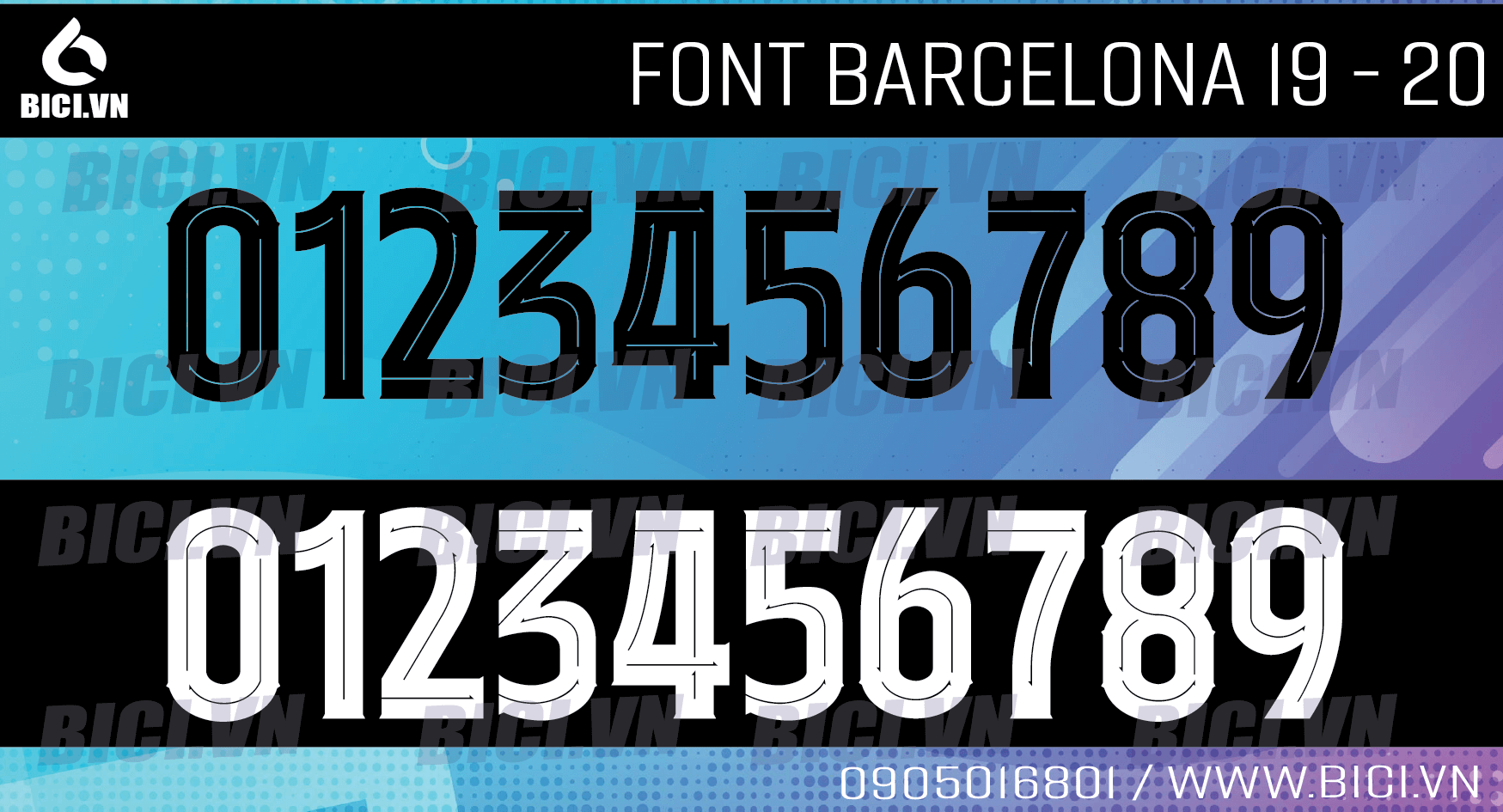 BICI.VN

FONT BARCELONA 19 - 20

BICI.VN BICI.VN BICI.VN BICI.VN

0123456789

BICI.VN BICI.VN BICI.VN BICI.VN

BICI.VN BICI.VN BICI.VN BICI.VN

0123456789

BICI.VN BICI.VN BICI.VN BICI.VN

0905016801 / WWW.BICI.VN